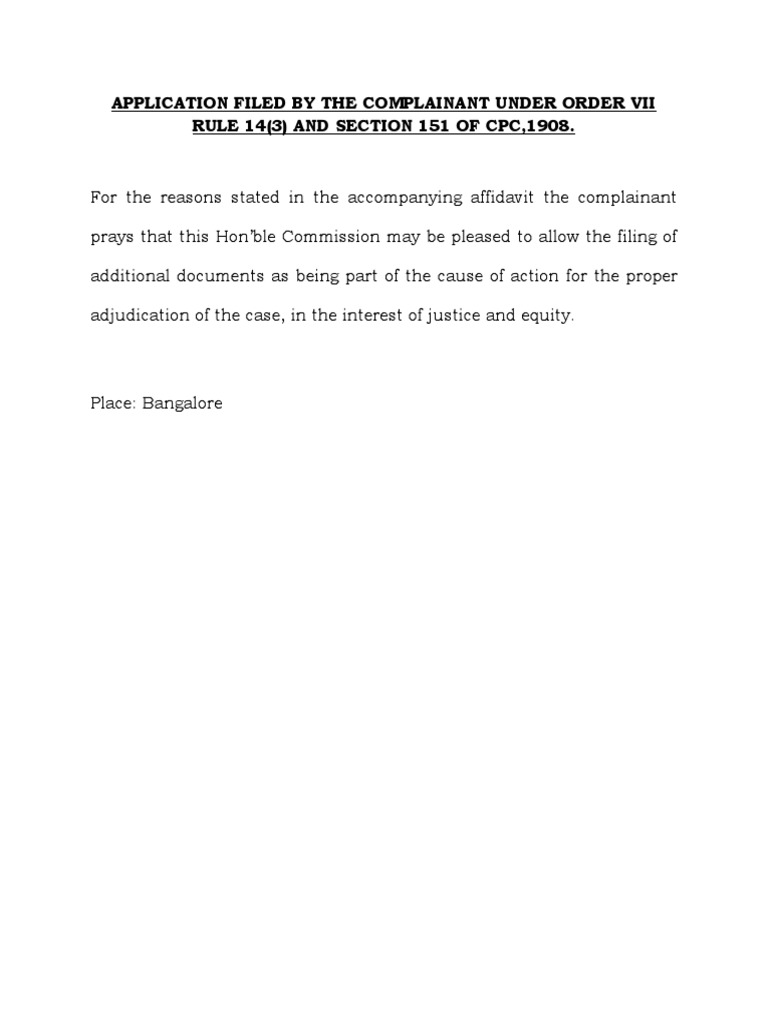 APPLICATION FILED BY THE COMPLAINANT UNDER ORDER VII RULE 14(3) AND SECTION 151 OF CPC,1908.

For the reasons stated in the accompanying affidavit the complainant prays that this Hon'ble Commission may be pleased to allow the filing of additional documents as being part of the cause of action for the proper adjudication of the case, in the interest of justice and equity.

Place: Bangalore